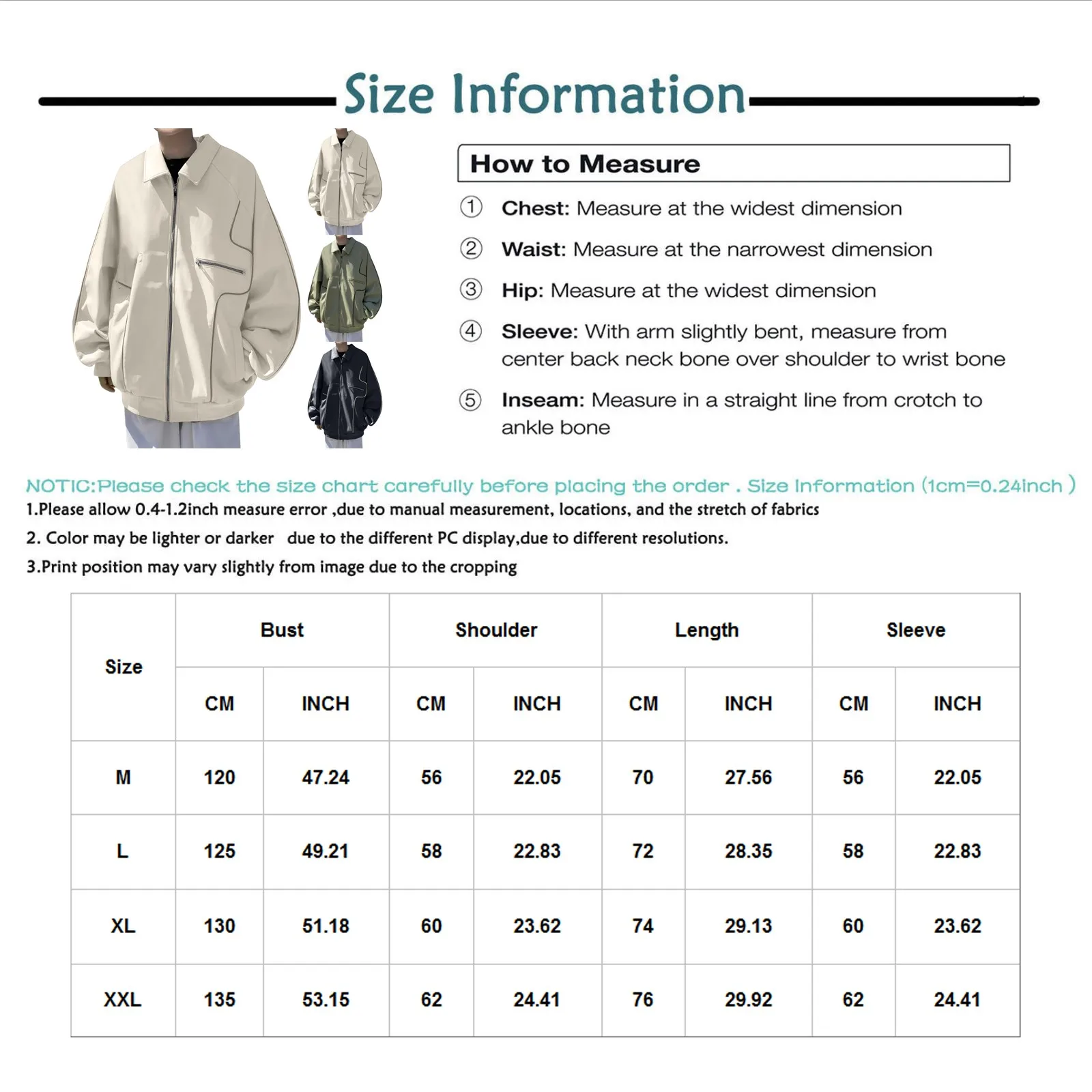 Size Information

How to Measure

① Chest: Measure at the widest dimension

② Waist: Measure at the narrowest dimension

③ Hip: Measure at the widest dimension

④ Sleeve: With arm slightly bent, measure from center back neck bone over shoulder to wrist bone

⑤ Inseam: Measure in a straight line from crotch to ankle bone

NOTIC:Please check the size chart carefully before placing the order . Size Information (1cm=0.24inch )

1.Please allow 0.4-1.2inch measure error ,due to manual measurement, locations, and the stretch of fabrics

2. Color may be lighter or darker due to the different PC display,due to different resolutions.

3.Print position may vary slightly from image due to the cropping

| Size | Bust | | Shoulder | | Length | | Sleeve | |
|---|---|---|---|---|---|---|---|---|
| | CM | INCH | CM | INCH | CM | INCH | CM | INCH |
| M | 120 | 47.24 | 56 | 22.05 | 70 | 27.56 | 56 | 22.05 |
| L | 125 | 49.21 | 58 | 22.83 | 72 | 28.35 | 58 | 22.83 |
| XL | 130 | 51.18 | 60 | 23.62 | 74 | 29.13 | 60 | 23.62 |
| XXL | 135 | 53.15 | 62 | 24.41 | 76 | 29.92 | 62 | 24.41 |